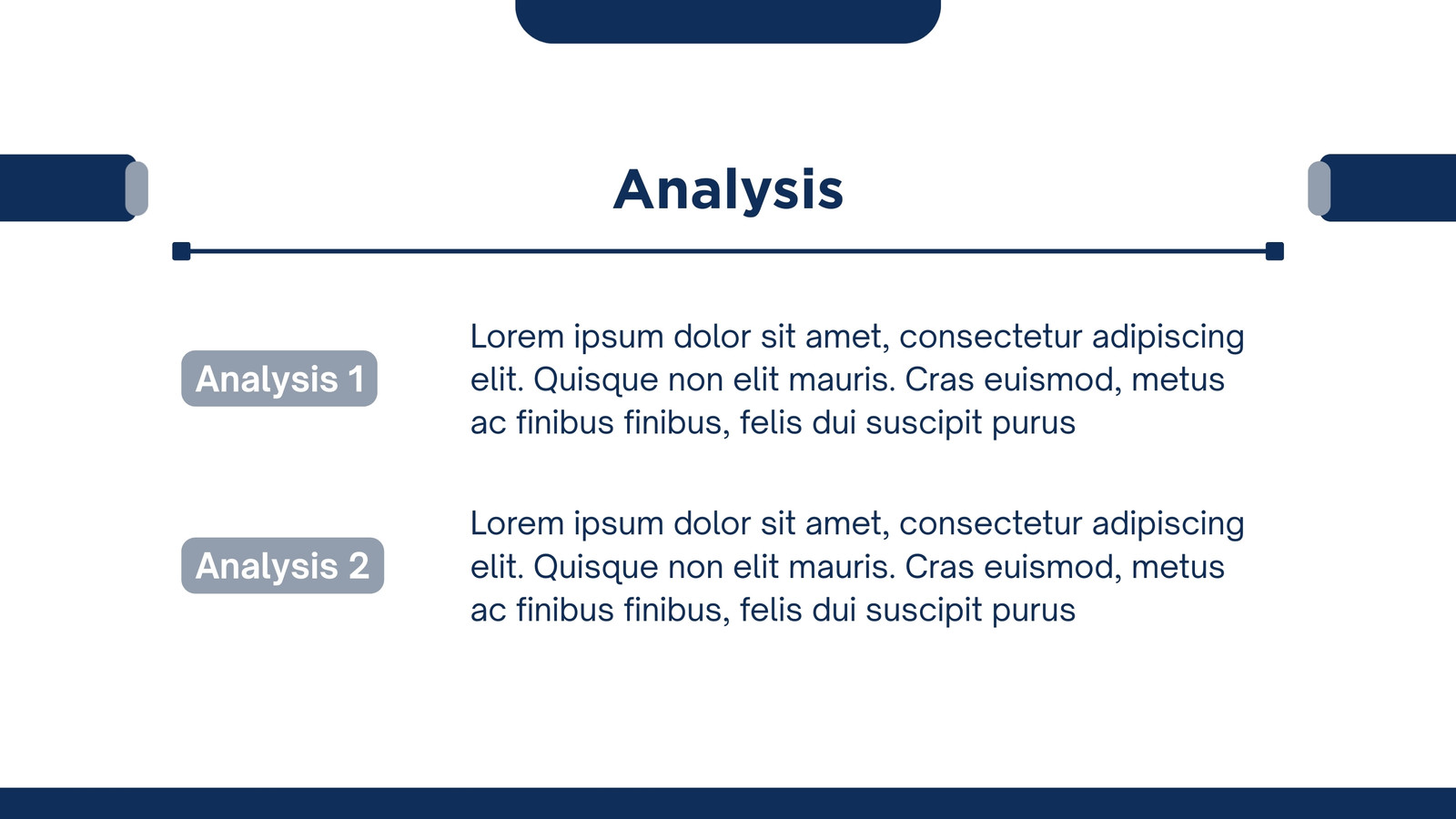 Analysis

Analysis 1

Lorem ipsum dolor sit amet, consectetur adipiscing elit. Quisque non elit mauris. Cras euismod, metus ac finibus finibus, felis dui suscipit purus

Analysis 2

Lorem ipsum dolor sit amet, consectetur adipiscing elit. Quisque non elit mauris. Cras euismod, metus ac finibus finibus, felis dui suscipit purus